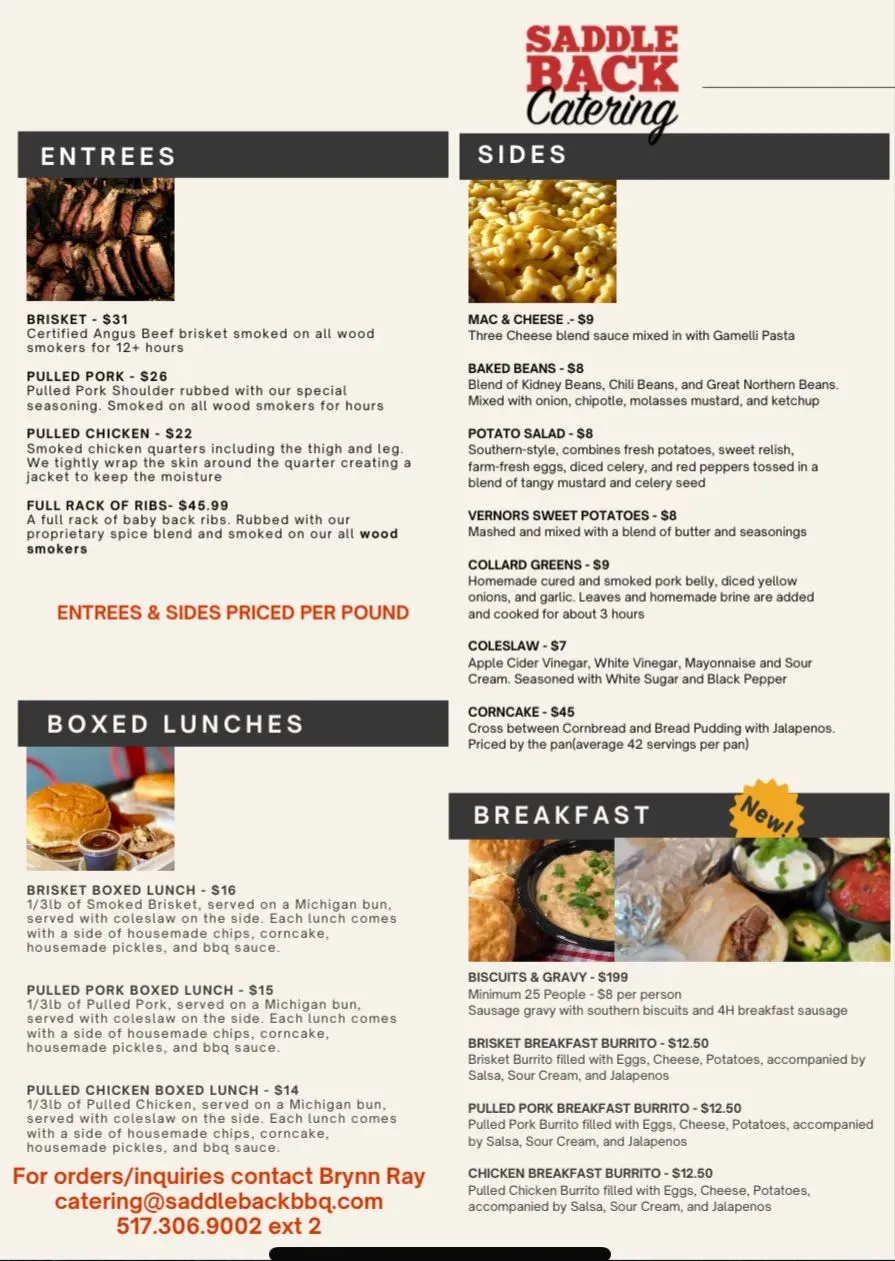 SADDLE BACK Catering

ENTREES

BRISKET - $31
Certified Angus Beef brisket smoked on all wood smokers for 12+ hours

PULLED PORK - $26
Pulled Pork Shoulder rubbed with our special seasoning. Smoked on all wood smokers for hours

PULLED CHICKEN - $22
Smoked chicken quarters including the thigh and leg. We tightly wrap the skin around the quarter creating a jacket to keep the moisture

FULL RACK OF RIBS- $45.99
A full rack of baby back ribs. Rubbed with our proprietary spice blend and smoked on our all wood smokers

ENTREES & SIDES PRICED PER POUND

BOXED LUNCHES

BRISKET BOXED LUNCH - $16
1/3lb of Smoked Brisket, served on a Michigan bun, served with coleslaw on the side. Each lunch comes with a side of housemade chips, corncake, housemade pickles, and bbq sauce.

PULLED PORK BOXED LUNCH - $15
1/3lb of Pulled Pork, served on a Michigan bun, served with coleslaw on the side. Each lunch comes with a side of housemade chips, corncake, housemade pickles, and bbq sauce.

PULLED CHICKEN BOXED LUNCH - $14
1/3lb of Pulled Chicken, served on a Michigan bun, served with coleslaw on the side. Each lunch comes with a side of housemade chips, corncake, housemade pickles, and bbq sauce.

For orders/inquiries contact Brynn Ray
catering@saddlebackbbq.com
517.306.9002 ext 2

SIDES

MAC & CHEESE .- $9
Three Cheese blend sauce mixed in with Gamelli Pasta

BAKED BEANS - $8
Blend of Kidney Beans, Chili Beans, and Great Northern Beans. Mixed with onion, chipotle, molasses mustard, and ketchup

POTATO SALAD - $8
Southern-style, combines fresh potatoes, sweet relish, farm-fresh eggs, diced celery, and red peppers tossed in a blend of tangy mustard and celery seed

VERNORS SWEET POTATOES - $8
Mashed and mixed with a blend of butter and seasonings

COLLARD GREENS - $9
Homemade cured and smoked pork belly, diced yellow onions, and garlic. Leaves and homemade brine are added and cooked for about 3 hours

COLESLAW - $7
Apple Cider Vinegar, White Vinegar, Mayonnaise and Sour Cream. Seasoned with White Sugar and Black Pepper

CORNCAKE - $45
Cross between Cornbread and Bread Pudding with Jalapenos. Priced by the pan(average 42 servings per pan)

BREAKFAST
New!

BISCUITS & GRAVY - $199
Minimum 25 People - $8 per person
Sausage gravy with southern biscuits and 4H breakfast sausage

BRISKET BREAKFAST BURRITO - $12.50
Brisket Burrito filled with Eggs, Cheese, Potatoes, accompanied by Salsa, Sour Cream, and Jalapenos

PULLED PORK BREAKFAST BURRITO - $12.50
Pulled Pork Burrito filled with Eggs, Cheese, Potatoes, accompanied by Salsa, Sour Cream, and Jalapenos

CHICKEN BREAKFAST BURRITO - $12.50
Pulled Chicken Burrito filled with Eggs, Cheese, Potatoes, accompanied by Salsa, Sour Cream, and Jalapenos